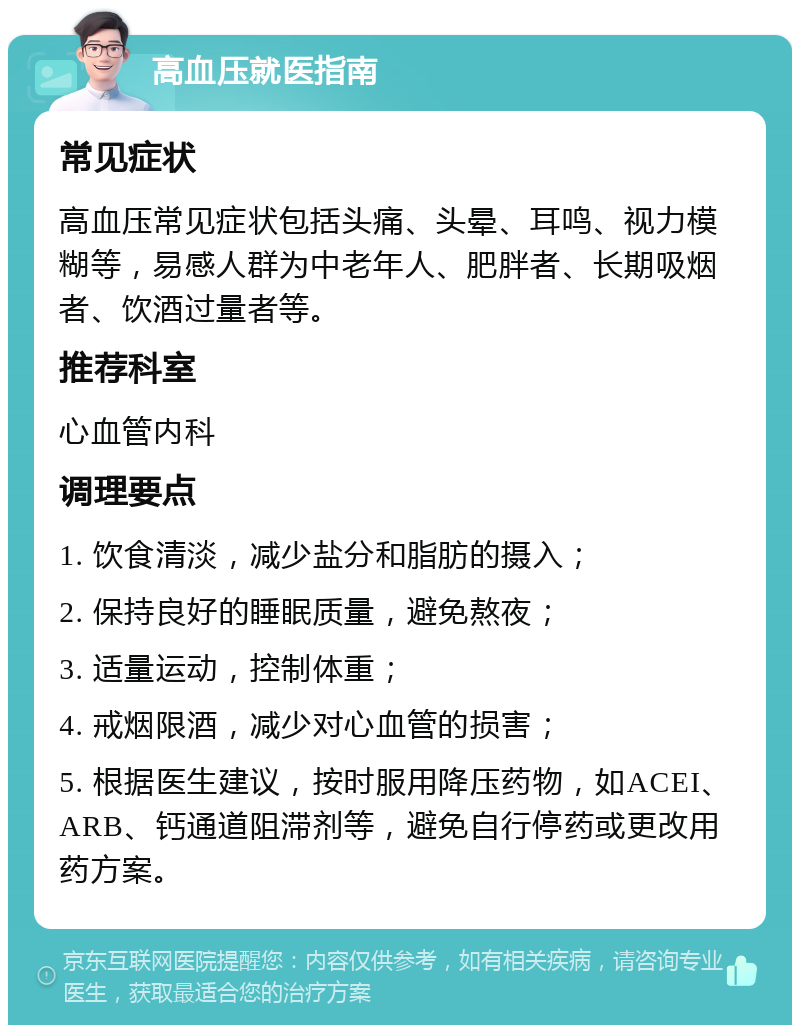 高血压就医指南

常见症状

高血压常见症状包括头痛、头晕、耳鸣、视力模糊等，易感人群为中老年人、肥胖者、长期吸烟者、饮酒过量者等。

推荐科室

心血管内科

调理要点

1. 饮食清淡，减少盐分和脂肪的摄入；

2. 保持良好的睡眠质量，避免熬夜；

3. 适量运动，控制体重；

4. 戒烟限酒，减少对心血管的损害；

5. 根据医生建议，按时服用降压药物，如ACEI、ARB、钙通道阻滞剂等，避免自行停药或更改用药方案。

京东互联网医院提醒您：内容仅供参考，如有相关疾病，请咨询专业医生，获取最适合您的治疗方案